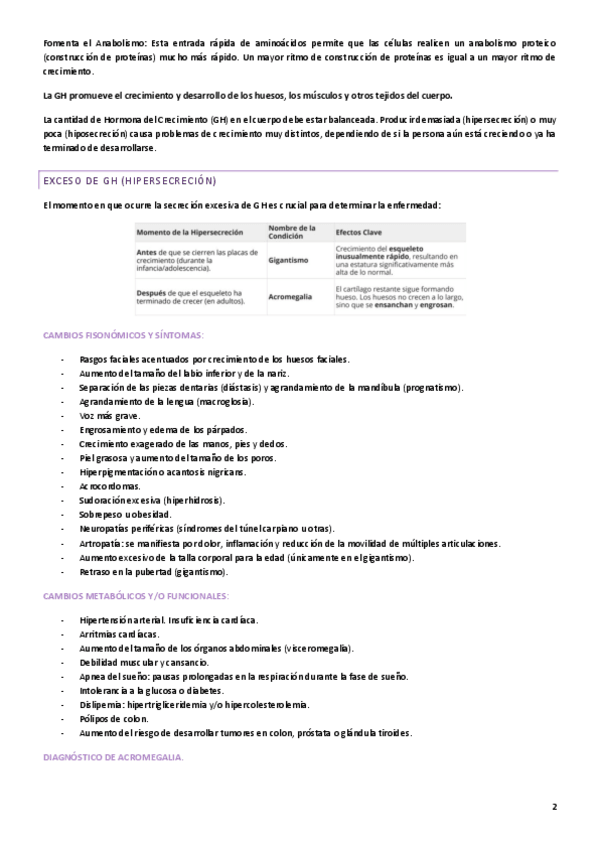 Fomenta el Anabolismo: Esta entrada rápida de aminoácidos permite que las células realicen un anabolismo proteico (construcción de proteínas) mucho más rápido. Un mayor ritmo de construcción de proteínas es igual a un mayor ritmo de crecimiento.

La GH promueve el crecimiento y desarrollo de los huesos, los músculos y otros tejidos del cuerpo.

La cantidad de Hormona del Crecimiento (GH) en el cuerpo debe estar balanceada. Producir demasiada (hipersecreción) o muy poca (hiposecreción) causa problemas de crecimiento muy distintos, dependiendo de si la persona aún está creciendo o ya ha terminado de desarrollarse.

EXCESO DE GH (HIPERSECRECIÓN)

El momento en que ocurre la secreción excesiva de GH es crucial para determinar la enfermedad:

| Momento de la Hipersecreción | Nombre de la Condición | Efectos Clave |
|---|---|---|
| Antes de que se cierren las placas de crecimiento (durante la infancia/adolescencia). | Gigantismo | Crecimiento del esqueleto inusualmente rápido, resultando en una estatura significativamente más alta de lo normal. |
| Después de que el esqueleto ha terminado de crecer (en adultos). | Acromegalia | El cartílago restante sigue formando hueso. Los huesos no crecen a lo largo, sino que se ensanchan y engrosan. |

CAMBIOS FISONÓMICOS Y SÍNTOMAS:

- Rasgos faciales acentuados por crecimiento de los huesos faciales.
- Aumento del tamaño del labio inferior y de la nariz.
- Separación de las piezas dentarias (diástasis) y agrandamiento de la mandíbula (prognatismo).
- Agrandamiento de la lengua (macroglosia).
- Voz más grave.
- Engrosamiento y edema de los párpados.
- Crecimiento exagerado de las manos, pies y dedos.
- Piel grasosa y aumento del tamaño de los poros.
- Hiperpigmentación o acantosis nigricans.
- Acrocordomas.
- Sudoración excesiva (hiperhidrosis).
- Sobrepeso u obesidad.
- Neuropatías periféricas (síndromes del túnel carpiano u otras).
- Artropatía: se manifiesta por dolor, inflamación y reducción de la movilidad de múltiples articulaciones.
- Aumento excesivo de la talla corporal para la edad (únicamente en el gigantismo).
- Retraso en la pubertad (gigantismo).

CAMBIOS METABÓLICOS Y/O FUNCIONALES:

- Hipertensión arterial. Insuficiencia cardíaca.
- Arritmias cardíacas.
- Aumento del tamaño de los órganos abdominales (visceromegalia).
- Debilidad muscular y cansancio.
- Apnea del sueño: pausas prolongadas en la respiración durante la fase de sueño.
- Intolerancia a la glucosa o diabetes.
- Dislipemia: hipertrigliceridemia y/o hipercolesterolemia.
- Pólipos de colon.
- Aumento del riesgo de desarrollar tumores en colon, próstata o glándula tiroides.

DIAGNÓSTICO DE ACROMEGALIA.

2